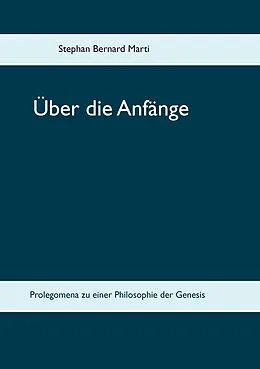 Stephan Bernard Marti

Über die Anfänge

Prolegomena zu einer Philosophie der Genesis